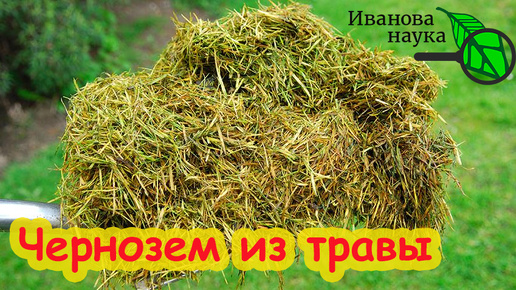 Иванова наука

Чернозем из травы